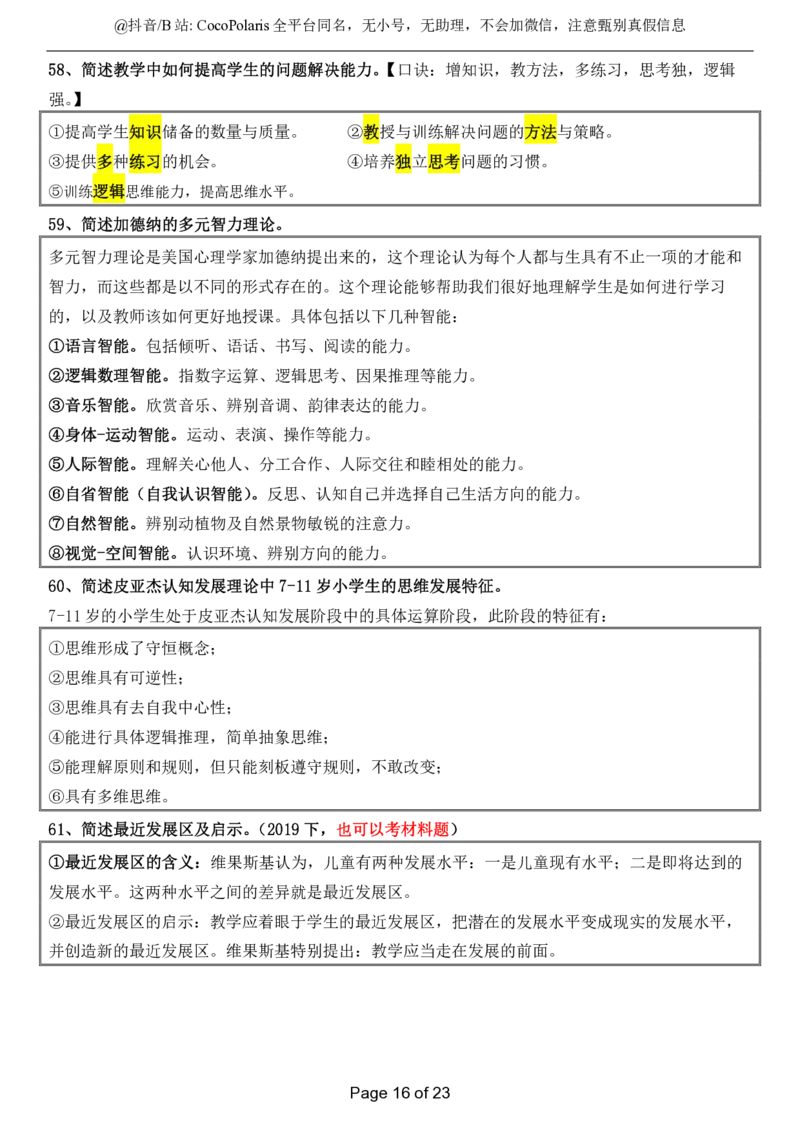 @抖音/B站: CocoPolaris全平台同名，无小号，无助理，不会加微信，注意甄别真假信息

58、简述教学中如何提高学生的问题解决能力。【口诀：增知识，教方法，多练习，思考独，逻辑强。】

①提高学生知识储备的数量与质量。 ②教授与训练解决问题的方法与策略。
③提供多种练习的机会。 ④培养独立思考问题的习惯。
⑤训练逻辑思维能力，提高思维水平。

59、简述加德纳的多元智力理论。

多元智力理论是美国心理学家加德纳提出来的，这个理论认为每个人都与生具有不止一项的才能和智力，而这些都是以不同的形式存在的。这个理论能够帮助我们很好地理解学生是如何进行学习的，以及教师该如何更好地授课。具体包括以下几种智能：
①语言智能。包括倾听、语话、书写、阅读的能力。
②逻辑数理智能。指数字运算、逻辑思考、因果推理等能力。
③音乐智能。欣赏音乐、辨别音调、韵律表达的能力。
④身体-运动智能。运动、表演、操作等能力。
⑤人际智能。理解关心他人、分工合作、人际交往和睦相处的能力。
⑥自省智能（自我认识智能）。反思、认知自己并选择自己生活方向的能力。
⑦自然智能。辨别动植物及自然景物敏锐的注意力。
⑧视觉-空间智能。认识环境、辨别方向的能力。

60、简述皮亚杰认知发展理论中7-11岁小学生的思维发展特征。

7-11岁的小学生处于皮亚杰认知发展阶段中的具体运算阶段，此阶段的特征有：

①思维形成了守恒概念；
②思维具有可逆性；
③思维具有去自我中心性；
④能进行具体逻辑推理，简单抽象思维；
⑤能理解原则和规则，但只能刻板遵守规则，不敢改变；
⑥具有多维思维。

61、简述最近发展区及启示。（2019下，也可以考材料题）

①最近发展区的含义：维果斯基认为，儿童有两种发展水平：一是儿童现有水平；二是即将达到的发展水平。这两种水平之间的差异就是最近发展区。
②最近发展区的启示：教学应着眼于学生的最近发展区，把潜在的发展水平变成现实的发展水平，并创造新的最近发展区。维果斯基特别提出：教学应当走在发展的前面。

Page 16 of 23